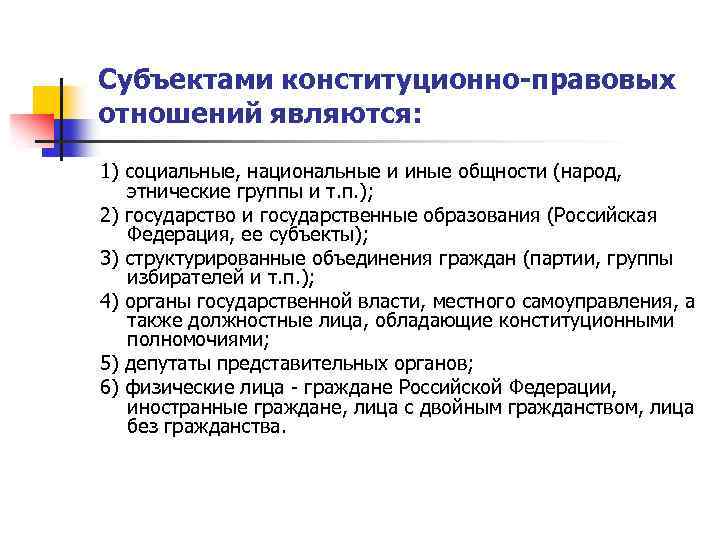 Субъектами конституционно-правовых отношений являются:

1) социальные, национальные и иные общности (народ, этнические группы и т.п.);

2) государство и государственные образования (Российская Федерация, ее субъекты);

3) структурированные объединения граждан (партии, группы избирателей и т.п.);

4) органы государственной власти, местного самоуправления, а также должностные лица, обладающие конституционными полномочиями;

5) депутаты представительных органов;

6) физические лица - граждане Российской Федерации, иностранные граждане, лица с двойным гражданством, лица без гражданства.